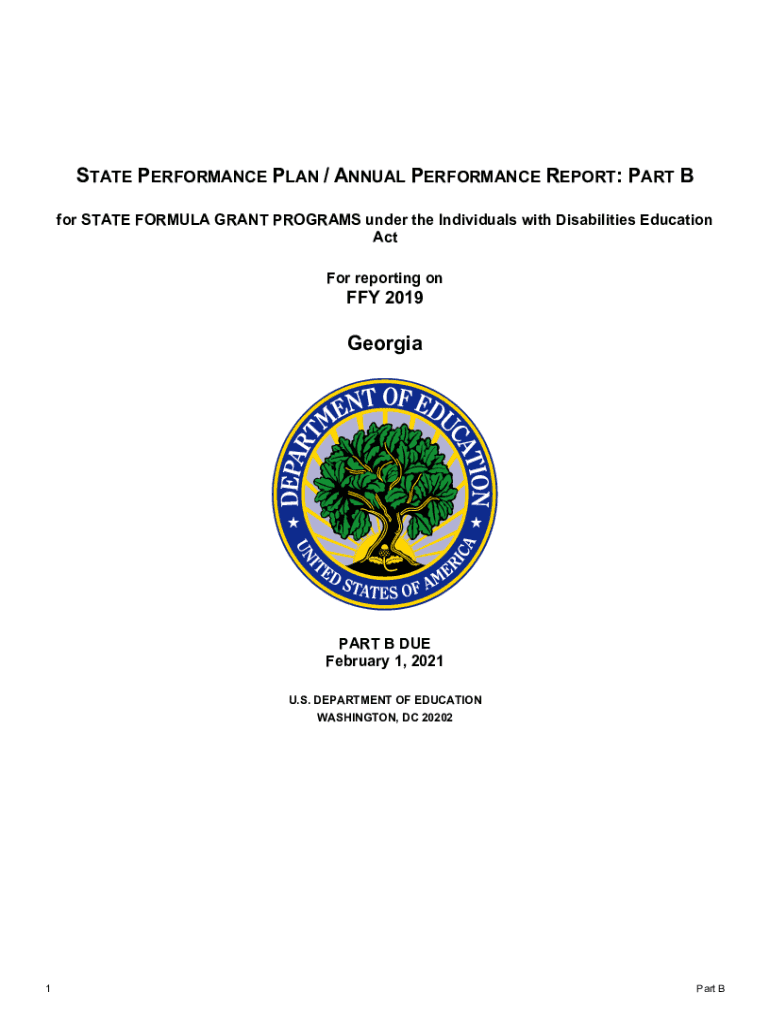 STATE PERFORMANCE PLAN / ANNUAL PERFORMANCE REPORT: PART B

for STATE FORMULA GRANT PROGRAMS under the Individuals with Disabilities Education Act

For reporting on

FFY 2019

Georgia

DEPARTMENT OF EDUCATION

UNITED STATES OF AMERICA

PART B DUE
February 1, 2021

U.S. DEPARTMENT OF EDUCATION
WASHINGTON, DC 20202

1

Part B